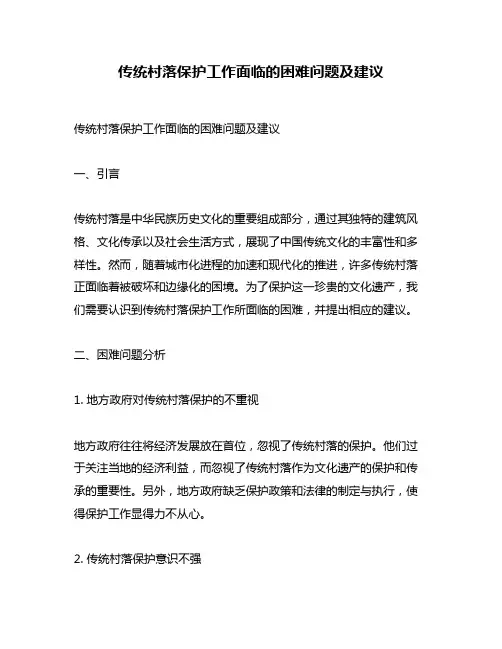 传统村落保护工作面临的困难问题及建议

传统村落保护工作面临的困难问题及建议

一、引言

传统村落是中华民族历史文化的重要组成部分，通过其独特的建筑风格、文化传承以及社会生活方式，展现了中国传统文化的丰富性和多样性。然而，随着城市化进程的加速和现代化的推进，许多传统村落正面临着被破坏和边缘化的困境。为了保护这一珍贵的文化遗产，我们需要认识到传统村落保护工作所面临的困难，并提出相应的建议。

二、困难问题分析

1. 地方政府对传统村落保护的不重视

地方政府往往将经济发展放在首位，忽视了传统村落的保护。他们过于关注当地的经济利益，而忽视了传统村落作为文化遗产的保护和传承的重要性。另外，地方政府缺乏保护政策和法律的制定与执行，使得保护工作显得力不从心。

2. 传统村落保护意识不强